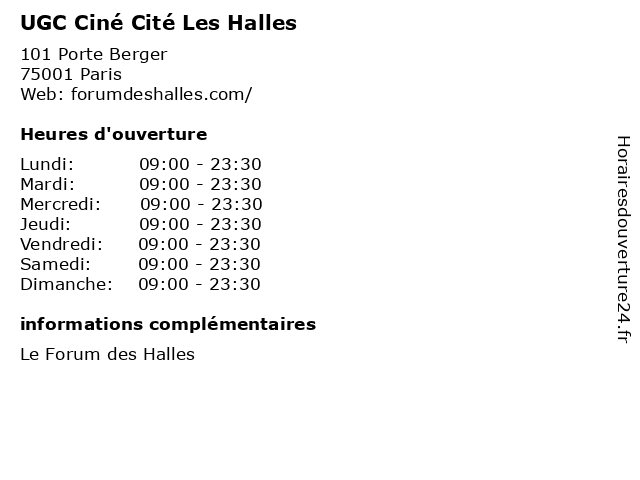 UGC Ciné Cité Les Halles

101 Porte Berger
75001 Paris
Web: forumdeshalles.com/

Heures d'ouverture

Lundi: 09:00 - 23:30
Mardi: 09:00 - 23:30
Mercredi: 09:00 - 23:30
Jeudi: 09:00 - 23:30
Vendredi: 09:00 - 23:30
Samedi: 09:00 - 23:30
Dimanche: 09:00 - 23:30

informations complémentaires

Le Forum des Halles

Horairesdouverture24.fr